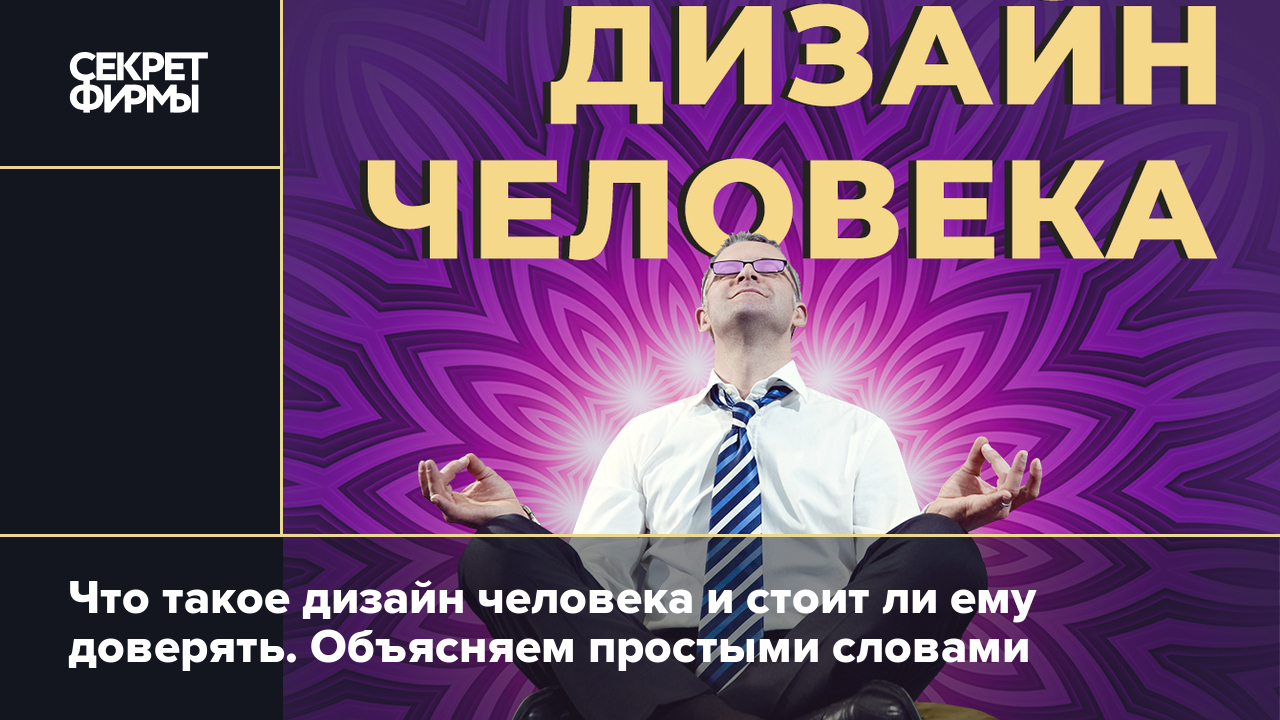 СЕКРЕТ ФИРМЫ

ДИЗАЙН ЧЕЛОВЕКА

Что такое дизайн человека и стоит ли ему доверять. Объясняем простыми словами